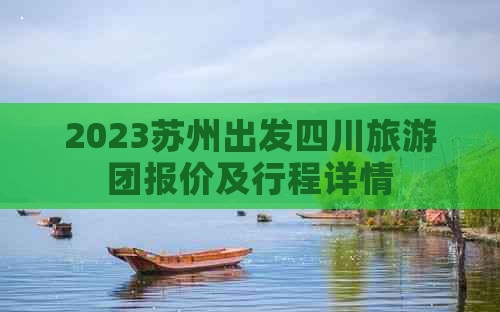 2023苏州出发四川旅游团报价及行程详情